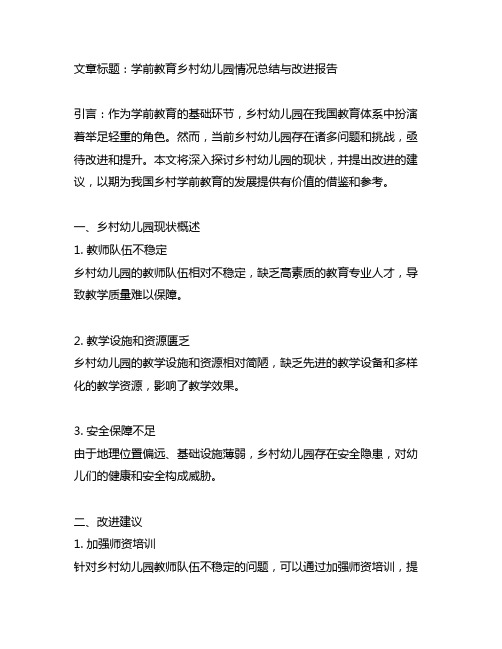 文章标题：学前教育乡村幼儿园情况总结与改进报告

引言：作为学前教育的基础环节，乡村幼儿园在我国教育体系中扮演着举足轻重的角色。然而，当前乡村幼儿园存在诸多问题和挑战，亟待改进和提升。本文将深入探讨乡村幼儿园的现状，并提出改进的建议，以期为我国乡村学前教育的发展提供有价值的借鉴和参考。

一、乡村幼儿园现状概述
1. 教师队伍不稳定
乡村幼儿园的教师队伍相对不稳定，缺乏高素质的教育专业人才，导致教学质量难以保障。

2. 教学设施和资源匮乏
乡村幼儿园的教学设施和资源相对简陋，缺乏先进的教学设备和多样化的教学资源，影响了教学效果。

3. 安全保障不足
由于地理位置偏远、基础设施薄弱，乡村幼儿园存在安全隐患，对幼儿们的健康和安全构成威胁。

二、改进建议
1. 加强师资培训
针对乡村幼儿园教师队伍不稳定的问题，可以通过加强师资培训，提